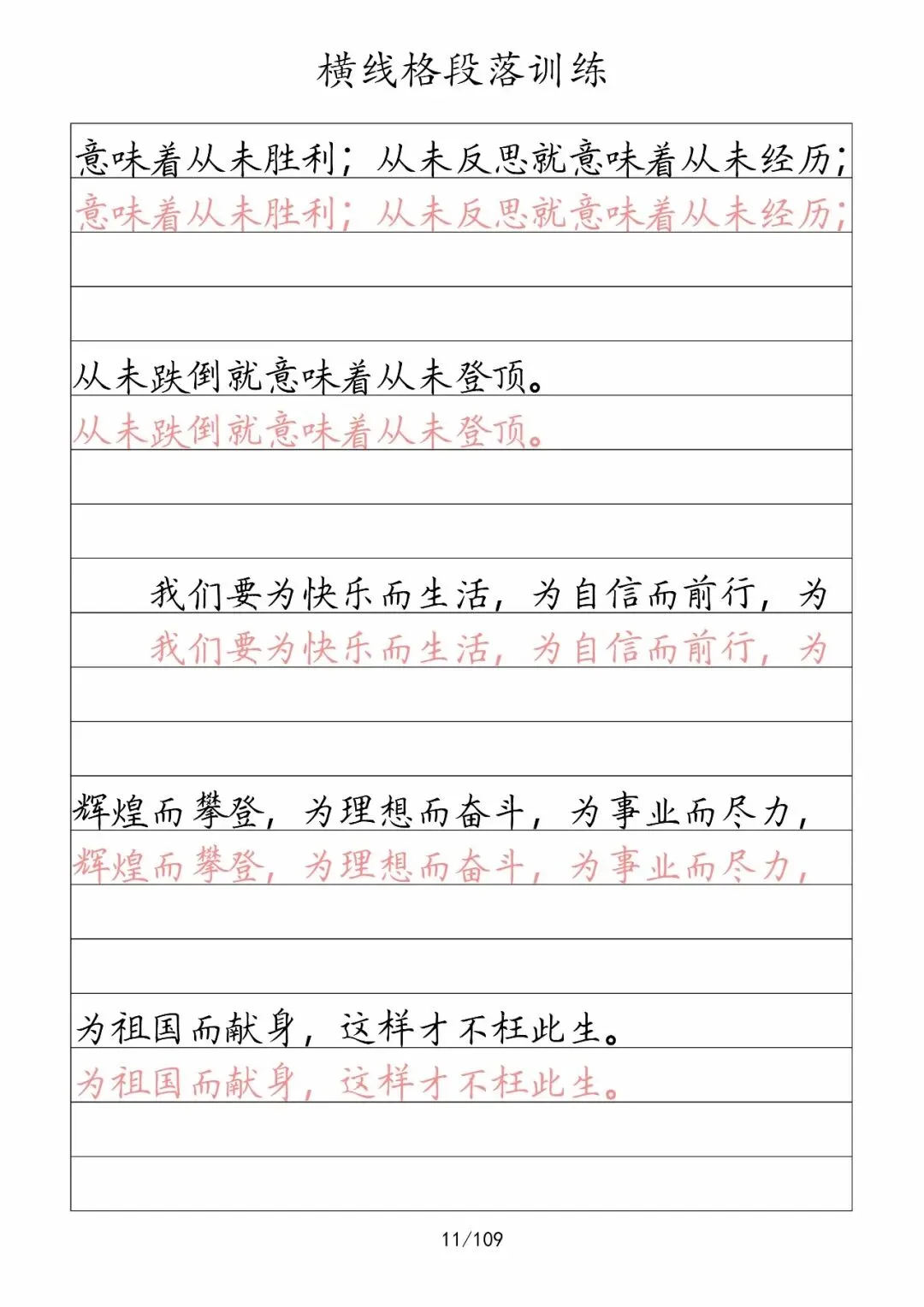 横线格段落训练

意味着从未胜利；从未反思就意味着从未经历；
意味着从未胜利；从未反思就意味着从未经历；

从未跌倒就意味着从未登顶。
从未跌倒就意味着从未登顶。

我们要为快乐而生活，为自信而前行，为
我们要为快乐而生活，为自信而前行，为

辉煌而攀登，为理想而奋斗，为事业而尽力，
辉煌而攀登，为理想而奋斗，为事业而尽力，

为祖国而献身，这样才不枉此生。
为祖国而献身，这样才不枉此生。

11/109